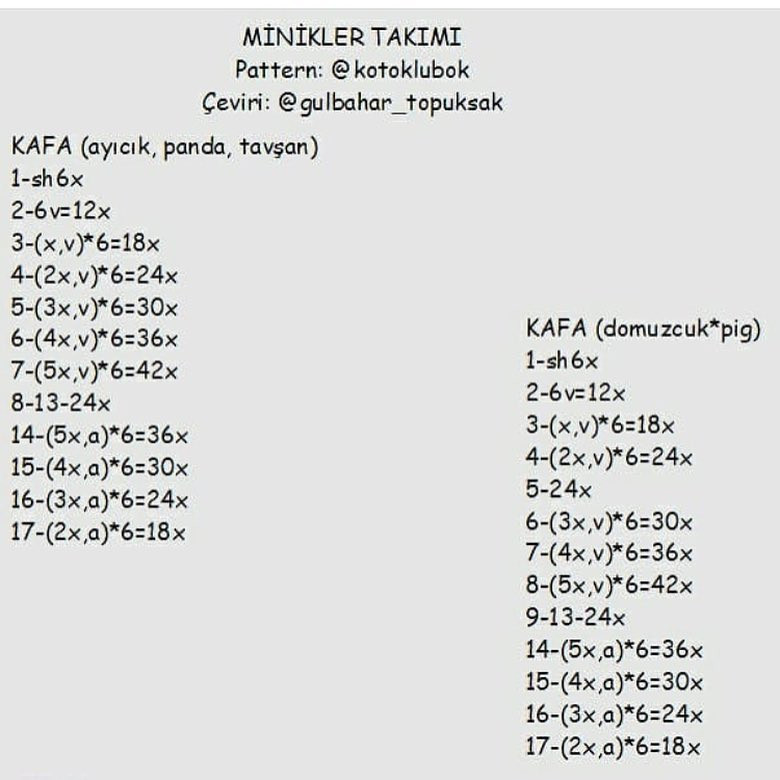 MİNİKLER TAKIMI
Pattern: @kotoklubok
Çeviri: @gulbahar_topuksak

KAFA (ayıcık, panda, tavşan)
1-sh6x
2-6v=12x
3-(x,v)*6=18x
4-(2x,v)*6=24x
5-(3x,v)*6=30x
6-(4x,v)*6=36x
7-(5x,v)*6=42x
8-13-24x
14-(5x,a)*6=36x
15-(4x,a)*6=30x
16-(3x,a)*6=24x
17-(2x,a)*6=18x

KAFA (domuzcuk*pig)
1-sh6x
2-6v=12x
3-(x,v)*6=18x
4-(2x,v)*6=24x
5-24x
6-(3x,v)*6=30x
7-(4x,v)*6=36x
8-(5x,v)*6=42x
9-13-24x
14-(5x,a)*6=36x
15-(4x,a)*6=30x
16-(3x,a)*6=24x
17-(2x,a)*6=18x